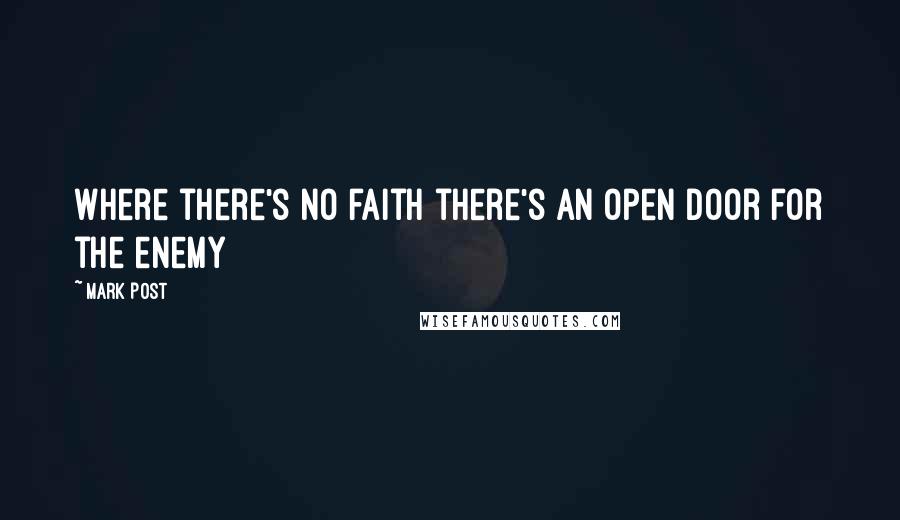 WHERE THERE'S NO FAITH THERE'S AN OPEN DOOR FOR THE ENEMY

~ MARK POST

WISEFAMOUSQUOTES.COM